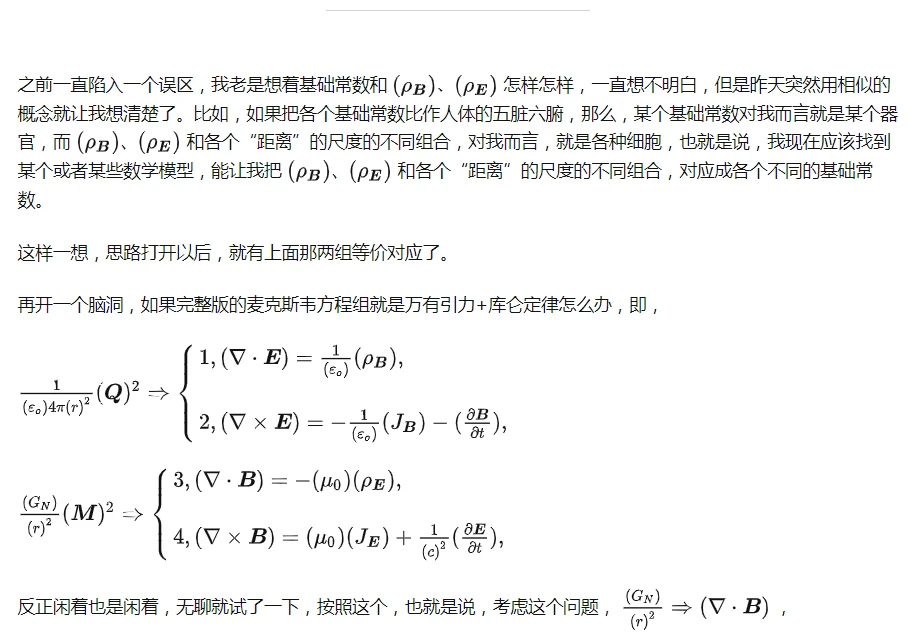 之前一直陷入一个误区，我老是想着基础常数和 $(\rho_{\boldsymbol{B}})$、$(\rho_{\boldsymbol{E}})$ 怎样怎样，一直想不明白，但是昨天突然用相似的概念就让我想清楚了。比如，如果把各个基础常数比作人体的五脏六腑，那么，某个基础常数对我而言就是某个器官，而 $(\rho_{\boldsymbol{B}})$、$(\rho_{\boldsymbol{E}})$ 和各个“距离”的尺度的不同组合，对我而言，就是各种细胞，也就是说，我现在应该找到某个或者某些数学模型，能让我把 $(\rho_{\boldsymbol{B}})$、$(\rho_{\boldsymbol{E}})$ 和各个“距离”的尺度的不同组合，对应成各个不同的基础常数。

这样一想，思路打开以后，就有上面那两组等价对应了。

再开一个脑洞，如果完整版的麦克斯韦方程组就是万有引力+库仑定律怎么办，即，

$\frac{1}{(\varepsilon_o)4\pi(r)^2}(\boldsymbol{Q})^2 \Rightarrow \begin{cases} 1, (\nabla \cdot \boldsymbol{E}) = \frac{1}{(\varepsilon_o)}(\rho_{\boldsymbol{B}}), \\ 2, (\nabla \times \boldsymbol{E}) = -\frac{1}{(\varepsilon_o)}(J_{\boldsymbol{B}}) - (\frac{\partial \boldsymbol{B}}{\partial t}), \end{cases}$

$\frac{(G_N)}{(r)^2}(\boldsymbol{M})^2 \Rightarrow \begin{cases} 3, (\nabla \cdot \boldsymbol{B}) = -(\mu_0)(\rho_{\boldsymbol{E}}), \\ 4, (\nabla \times \boldsymbol{B}) = (\mu_0)(J_{\boldsymbol{E}}) + \frac{1}{(c)^2}(\frac{\partial \boldsymbol{E}}{\partial t}), \end{cases}$

反正闲着也是闲着，无聊就试了一下，按照这个，也就是说，考虑这个问题，$\frac{(G_N)}{(r)^2} \Rightarrow (\nabla \cdot \boldsymbol{B})$，